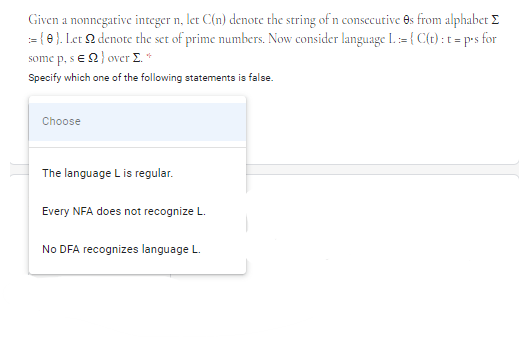 Given a nonnegative integer n, let C(n) denote the string of n consecutive θs from alphabet Σ := { θ }. Let Ω denote the set of prime numbers. Now consider language L := { C(t) : t = p·s for some p, s ∈ Ω } over Σ. *

Specify which one of the following statements is false.

Choose

The language L is regular.

Every NFA does not recognize L.

No DFA recognizes language L.